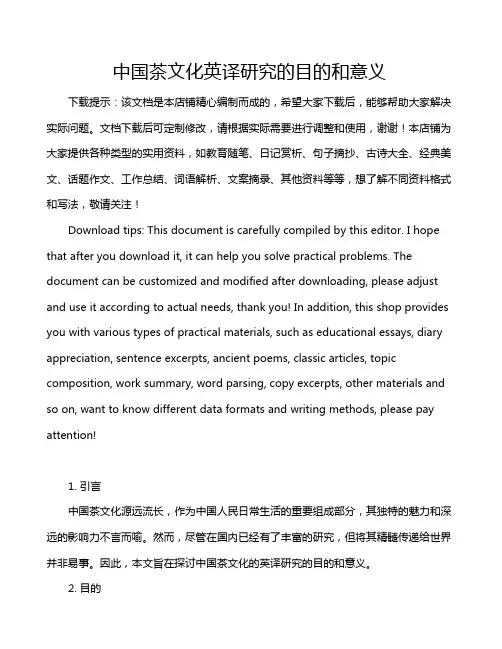 中国茶文化英译研究的目的和意义

下载提示：该文档是本店铺精心编制而成的，希望大家下载后，能够帮助大家解决实际问题。文档下载后可定制修改，请根据实际需要进行调整和使用，谢谢！本店铺为大家提供各种类型的实用资料，如教育随笔、日记赏析、句子摘抄、古诗大全、经典美文、话题作文、工作总结、词语解析、文案摘录、其他资料等等，想了解不同资料格式和写法，敬请关注！

Download tips: This document is carefully compiled by this editor. I hope that after you download it, it can help you solve practical problems. The document can be customized and modified after downloading, please adjust and use it according to actual needs, thank you! In addition, this shop provides you with various types of practical materials, such as educational essays, diary appreciation, sentence excerpts, ancient poems, classic articles, topic composition, work summary, word parsing, copy excerpts, other materials and so on, want to know different data formats and writing methods, please pay attention!

1. 引言

中国茶文化源远流长，作为中国人民日常生活的重要组成部分，其独特的魅力和深远的影响力不言而喻。然而，尽管在国内已经有了丰富的研究，但将其精髓传递给世界并非易事。因此，本文旨在探讨中国茶文化的英译研究的目的和意义。

2. 目的